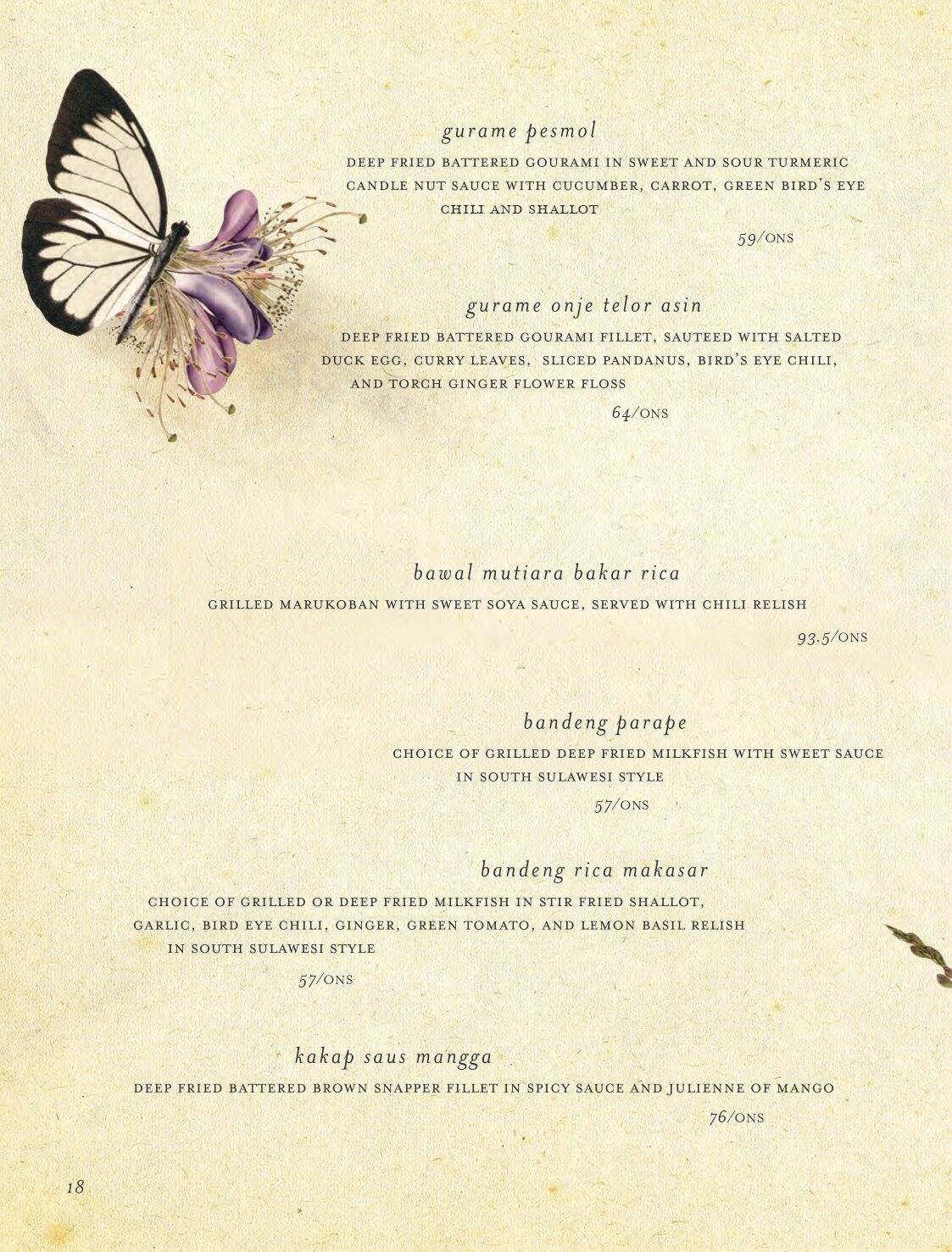 gurame pesmol

DEEP FRIED BATTERED GOURAMI IN SWEET AND SOUR TURMERIC CANDLE NUT SAUCE WITH CUCUMBER, CARROT, GREEN BIRD'S EYE CHILI AND SHALLOT

59/ONS

gurame onje telor asin

DEEP FRIED BATTERED GOURAMI FILLET, SAUTEED WITH SALTED DUCK EGG, CURRY LEAVES, SLICED PANDANUS, BIRD'S EYE CHILI, AND TORCH GINGER FLOWER FLOSS

64/ONS

bawal mutiara bakar rica

GRILLED MARUKOBAN WITH SWEET SOYA SAUCE, SERVED WITH CHILI RELISH

93.5/ONS

bandeng parape

CHOICE OF GRILLED DEEP FRIED MILKFISH WITH SWEET SAUCE IN SOUTH SULAWESI STYLE

57/ONS

bandeng rica makasar

CHOICE OF GRILLED OR DEEP FRIED MILKFISH IN STIR FRIED SHALLOT, GARLIC, BIRD EYE CHILI, GINGER, GREEN TOMATO, AND LEMON BASIL RELISH IN SOUTH SULAWESI STYLE

57/ONS

kakap saus mangga

DEEP FRIED BATTERED BROWN SNAPPER FILLET IN SPICY SAUCE AND JULIENNE OF MANGO

76/ONS

18